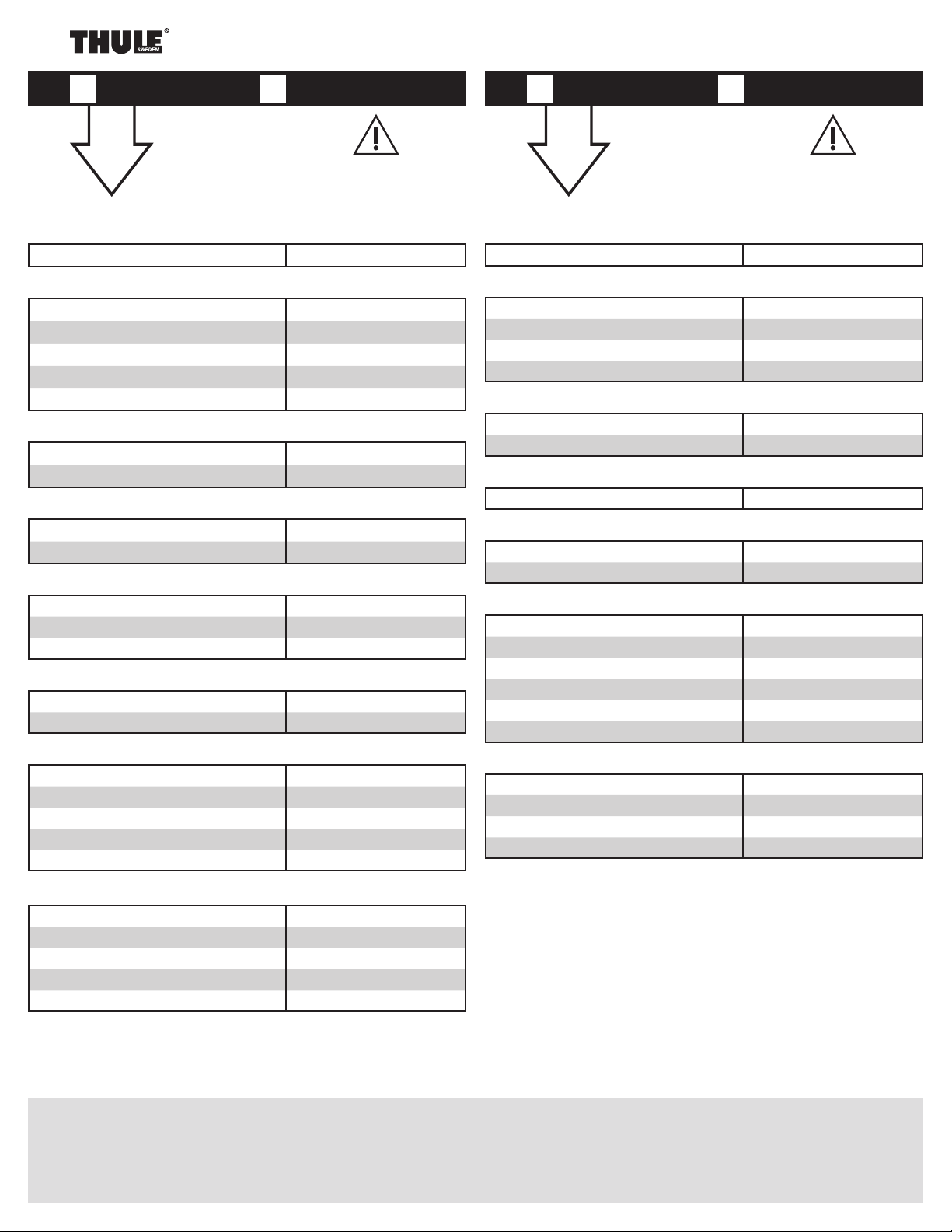 THULE®
SWEDEN